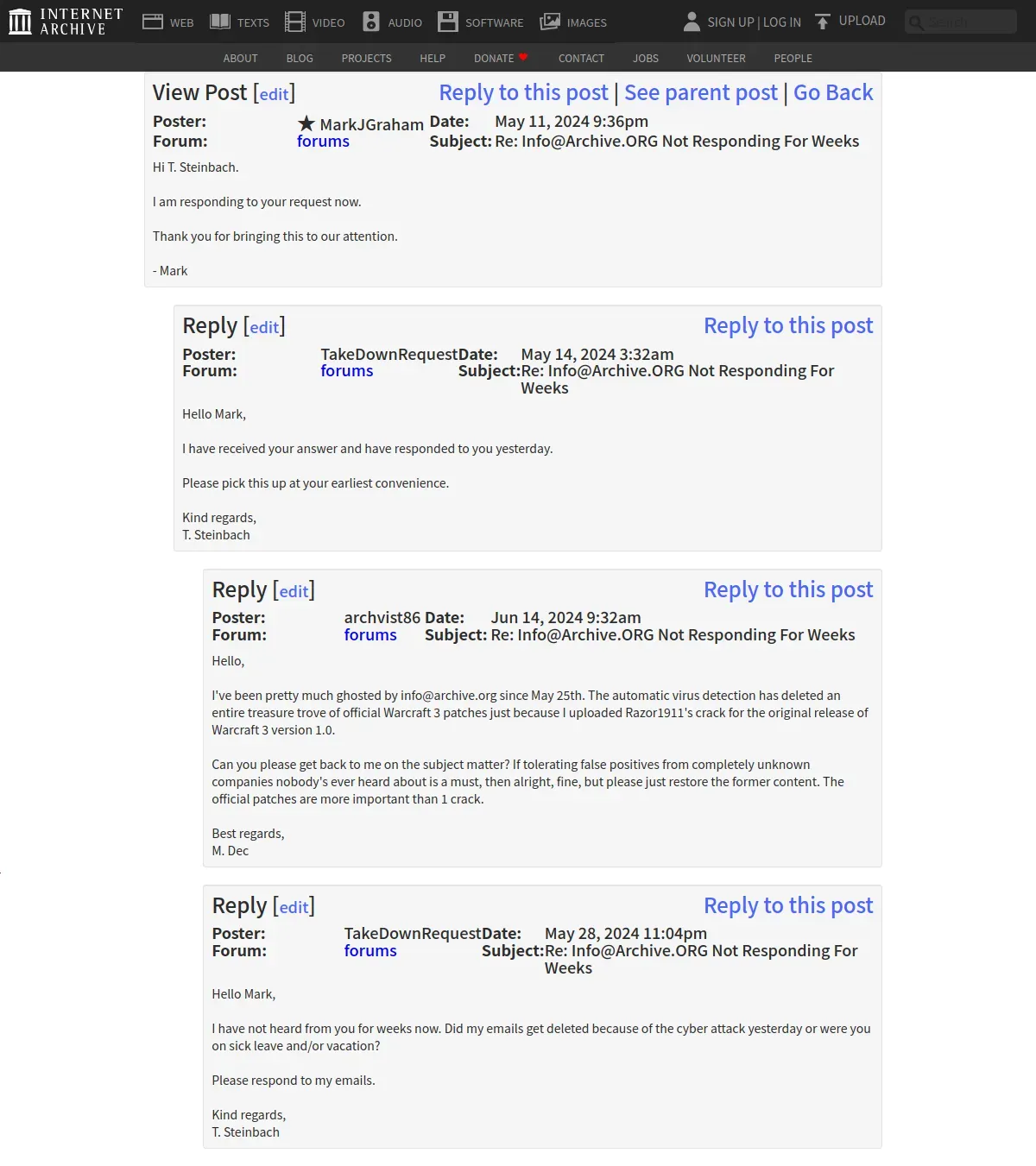 INTERNET ARCHIVE WEB TEXTS VIDEO AUDIO SOFTWARE IMAGES SIGN UP | LOG IN UPLOAD Search

ABOUT BLOG PROJECTS HELP DONATE CONTACT JOBS VOLUNTEER PEOPLE

View Post [edit] Reply to this post | See parent post | Go Back

Poster: ★ MarkJGraham Date: May 11, 2024 9:36pm
Forum: forums Subject: Re: Info@Archive.ORG Not Responding For Weeks

Hi T. Steinbach.

I am responding to your request now.

Thank you for bringing this to our attention.

- Mark

Reply [edit] Reply to this post

Poster: TakeDownRequest Date: May 14, 2024 3:32am
Forum: forums Subject: Re: Info@Archive.ORG Not Responding For Weeks

Hello Mark,

I have received your answer and have responded to you yesterday.

Please pick this up at your earliest convenience.

Kind regards,
T. Steinbach

Reply [edit] Reply to this post

Poster: archvist86 Date: Jun 14, 2024 9:32am
Forum: forums Subject: Re: Info@Archive.ORG Not Responding For Weeks

Hello,

I've been pretty much ghosted by info@archive.org since May 25th. The automatic virus detection has deleted an entire treasure trove of official Warcraft 3 patches just because I uploaded Razor1911's crack for the original release of Warcraft 3 version 1.0.

Can you please get back to me on the subject matter? If tolerating false positives from completely unknown companies nobody's ever heard about is a must, then alright, fine, but please just restore the former content. The official patches are more important than 1 crack.

Best regards,
M. Dec

Reply [edit] Reply to this post

Poster: TakeDownRequest Date: May 28, 2024 11:04pm
Forum: forums Subject: Re: Info@Archive.ORG Not Responding For Weeks

Hello Mark,

I have not heard from you for weeks now. Did my emails get deleted because of the cyber attack yesterday or were you on sick leave and/or vacation?

Please respond to my emails.

Kind regards,
T. Steinbach